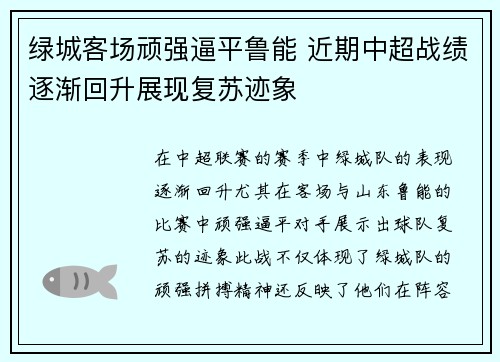 绿城客场顽强逼平鲁能 近期中超战绩逐渐回升展现复苏迹象

在中超联赛的赛季中绿城队的表现逐渐回升尤其在客场与山东鲁能的比赛中顽强逼平对手展示出球队复苏的迹象此战不仅体现了绿城队的顽强拼搏精神还反映了他们在阵容